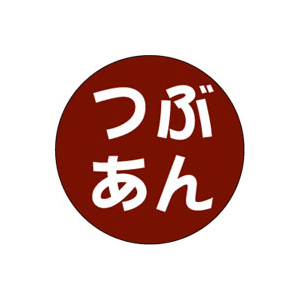 つぶ
あん